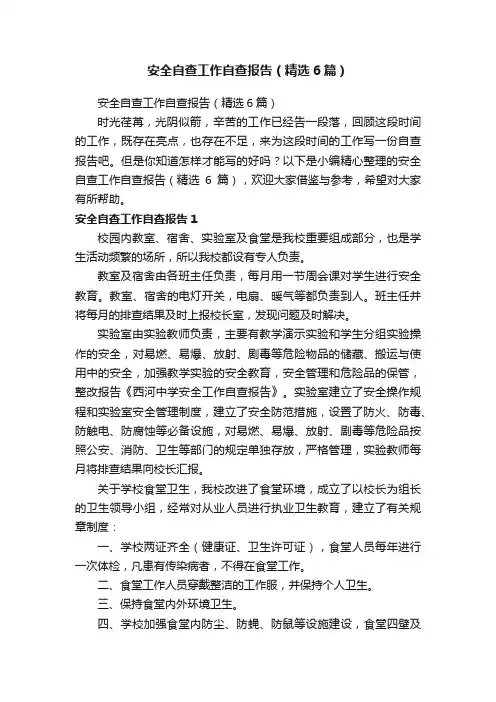 安全自查工作自查报告（精选6篇）

安全自查工作自查报告（精选6篇）

时光荏苒，光阴似箭，辛苦的工作已经告一段落，回顾这段时间的工作，既存在亮点，也存在不足，来为这段时间的工作写一份自查报告吧。但是你知道怎样才能写的好吗？以下是小编精心整理的安全自查工作自查报告（精选 6 篇），欢迎大家借鉴与参考，希望对大家有所帮助。

安全自查工作自查报告1

校园内教室、宿舍、实验室及食堂是我校重要组成部分，也是学生活动频繁的场所，所以我校都设有专人负责。

教室及宿舍由各班主任负责，每月用一节周会课对学生进行安全教育。教室、宿舍的电灯开关，电扇、暖气等都负责到人。班主任并将每月的排查结果及时上报校长室，发现问题及时解决。

实验室由实验教师负责，主要有教学演示实验和学生分组实验操作的安全，对易燃、易爆、放射、剧毒等危险物品的储藏、搬运与使用中的安全，加强教学实验的安全教育，安全管理和危险品的保管，整改报告《西河中学安全工作自查报告》。实验室建立了安全操作规程和实验室安全管理制度，建立了安全防范措施，设置了防火、防毒、防触电、防腐蚀等必备设施，对易燃、易爆、放射、剧毒等危险品按照公安、消防、卫生等部门的规定单独存放，严格管理，实验教师每月将排查结果向校长汇报。

关于学校食堂卫生，我校改进了食堂环境，成立了以校长为组长的卫生领导小组，经常对从业人员进行执业卫生教育，建立了有关规章制度：

一、学校两证齐全（健康证、卫生许可证），食堂人员每年进行一次体检，凡患有传染病者，不得在食堂工作。

二、食堂工作人员穿戴整洁的工作服，并保持个人卫生。

三、保持食堂内外环境卫生。

四、学校加强食堂内防尘、防蝇、防鼠等设施建设，食堂四壁及